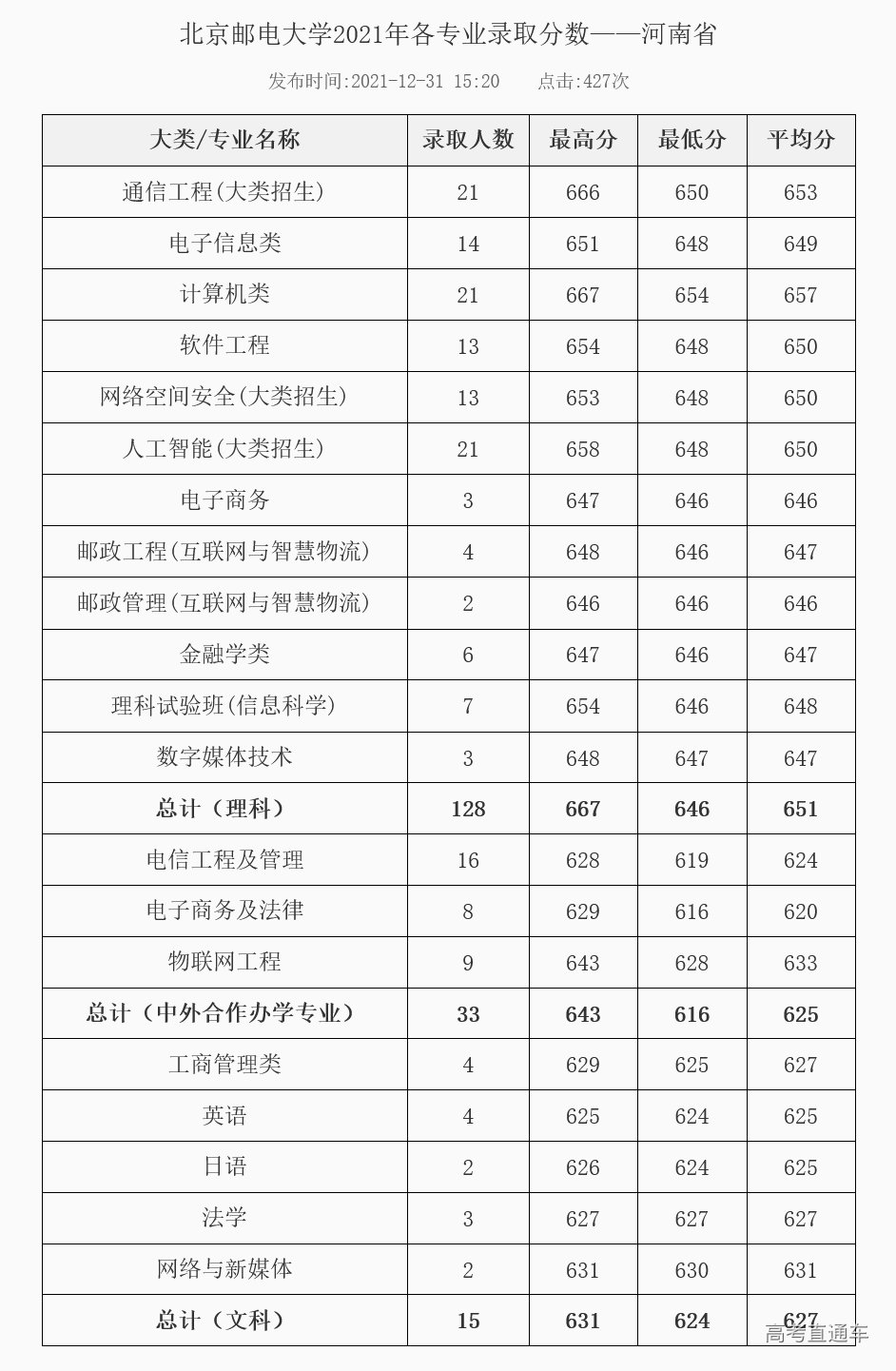 北京邮电大学2021年各专业录取分数——河南省

发布时间:2021-12-31 15:20　　点击:427次

| 大类/专业名称 | 录取人数 | 最高分 | 最低分 | 平均分 |
|---|---|---|---|---|
| 通信工程(大类招生) | 21 | 666 | 650 | 653 |
| 电子信息类 | 14 | 651 | 648 | 649 |
| 计算机类 | 21 | 667 | 654 | 657 |
| 软件工程 | 13 | 654 | 648 | 650 |
| 网络空间安全(大类招生) | 13 | 653 | 648 | 650 |
| 人工智能(大类招生) | 21 | 658 | 648 | 650 |
| 电子商务 | 3 | 647 | 646 | 646 |
| 邮政工程(互联网与智慧物流) | 4 | 648 | 646 | 647 |
| 邮政管理(互联网与智慧物流) | 2 | 646 | 646 | 646 |
| 金融学类 | 6 | 647 | 646 | 647 |
| 理科试验班(信息科学) | 7 | 654 | 646 | 648 |
| 数字媒体技术 | 3 | 648 | 647 | 647 |
| 总计（理科） | 128 | 667 | 646 | 651 |
| 电信工程及管理 | 16 | 628 | 619 | 624 |
| 电子商务及法律 | 8 | 629 | 616 | 620 |
| 物联网工程 | 9 | 643 | 628 | 633 |
| 总计（中外合作办学专业） | 33 | 643 | 616 | 625 |
| 工商管理类 | 4 | 629 | 625 | 627 |
| 英语 | 4 | 625 | 624 | 625 |
| 日语 | 2 | 626 | 624 | 625 |
| 法学 | 3 | 627 | 627 | 627 |
| 网络与新媒体 | 2 | 631 | 630 | 631 |
| 总计（文科） | 15 | 631 | 624 | 627 |

高考直通车